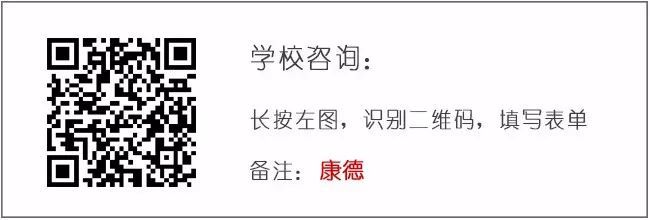 学校咨询：

长按左图，识别二维码，填写表单

备注：康德